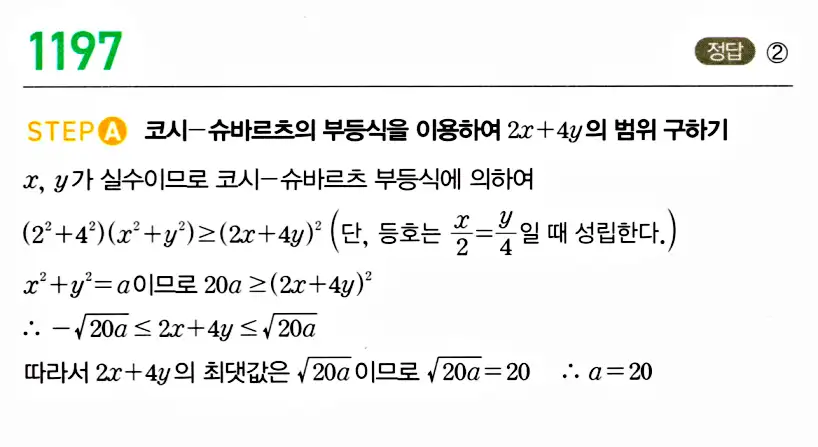 1197

정답 ②

STEP A 코시-슈바르츠의 부등식을 이용하여 $2x+4y$의 범위 구하기

$x$, $y$가 실수이므로 코시-슈바르츠 부등식에 의하여

$(2^2+4^2)(x^2+y^2) \geq (2x+4y)^2$ (단, 등호는 $\frac{x}{2}=\frac{y}{4}$일 때 성립한다.)

$x^2+y^2=a$이므로 $20a \geq (2x+4y)^2$

$\therefore -\sqrt{20a} \leq 2x+4y \leq \sqrt{20a}$

따라서 $2x+4y$의 최댓값은 $\sqrt{20a}$이므로 $\sqrt{20a}=20$ $\therefore a=20$